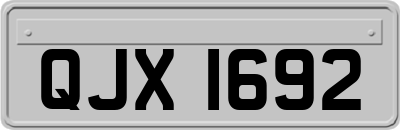 QJX 1692